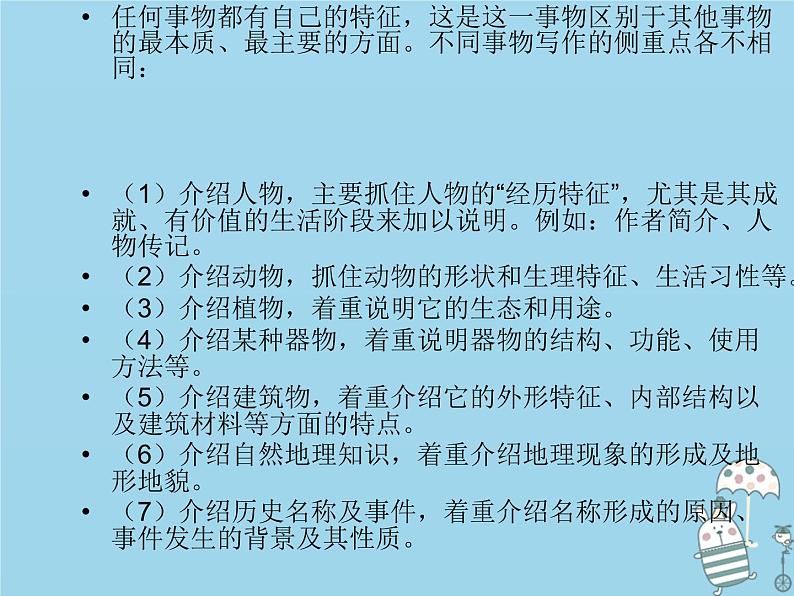 • 任何事物都有自己的特征，这是这一事物区别于其他事物的最本质、最主要的方面。不同事物写作的侧重点各不相同：

• （1）介绍人物，主要抓住人物的“经历特征”，尤其是其成就、有价值的生活阶段来加以说明。例如：作者简介、人物传记。
• （2）介绍动物，抓住动物的形状和生理特征、生活习性等。
• （3）介绍植物，着重说明它的生态和用途。
• （4）介绍某种器物，着重说明器物的结构、功能、使用方法等。
• （5）介绍建筑物，着重介绍它的外形特征、内部结构以及建筑材料等方面的特点。
• （6）介绍自然地理知识，着重介绍地理现象的形成及地形地貌。
• （7）介绍历史名称及事件，着重介绍名称形成的原因、事件发生的背景及其性质。